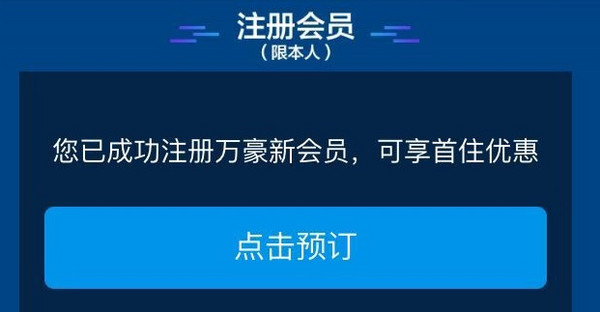 注册会员
（限本人）

您已成功注册万豪新会员，可享首住优惠

点击预订